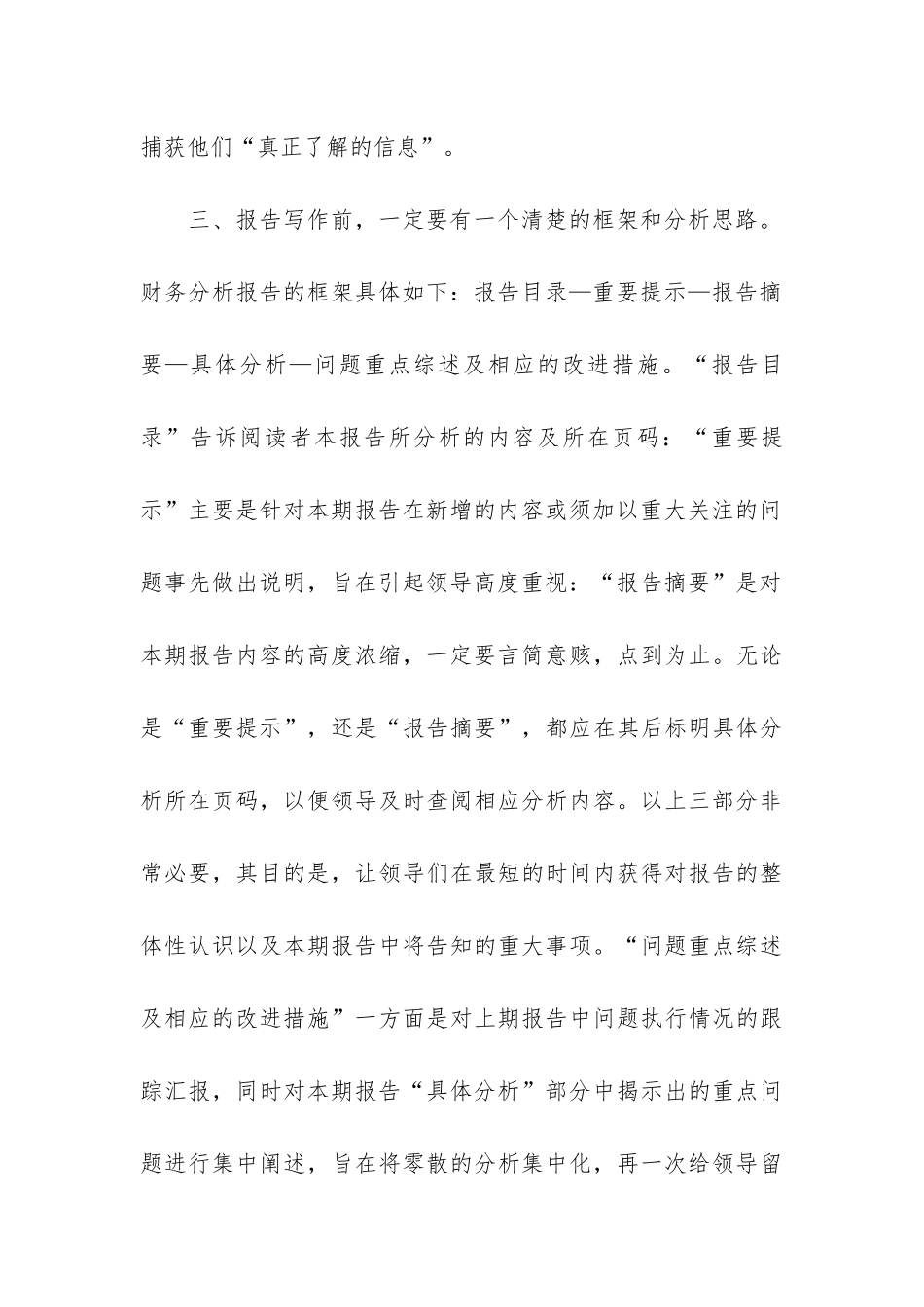 捕获他们“真正了解的信息”。

三、报告写作前，一定要有一个清楚的框架和分析思路。财务分析报告的框架具体如下：报告目录—重要提示—报告摘要—具体分析—问题重点综述及相应的改进措施。“报告目录”告诉阅读者本报告所分析的内容及所在页码：“重要提示”主要是针对本期报告在新增的内容或须加以重大关注的问题事先做出说明，旨在引起领导高度重视：“报告摘要”是对本期报告内容的高度浓缩，一定要言简意赅，点到为止。无论是“重要提示”，还是“报告摘要”，都应在其后标明具体分析所在页码，以便领导及时查阅相应分析内容。以上三部分非常必要，其目的是，让领导们在最短的时间内获得对报告的整体性认识以及本期报告中将告知的重大事项。“问题重点综述及相应的改进措施”一方面是对上期报告中问题执行情况的跟踪汇报，同时对本期报告“具体分析”部分中揭示出的重点问题进行集中阐述，旨在将零散的分析集中化，再一次给领导留